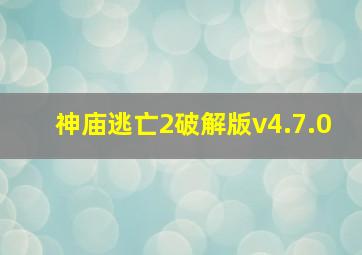 神庙逃亡2破解版v4.7.0